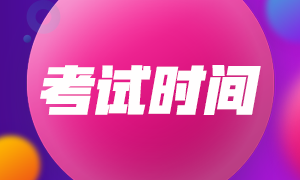 考试时间